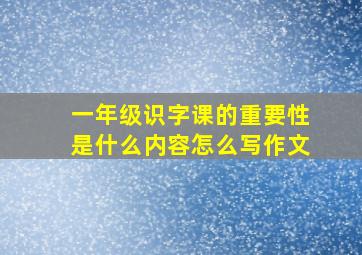 一年级识字课的重要性是什么内容怎么写作文